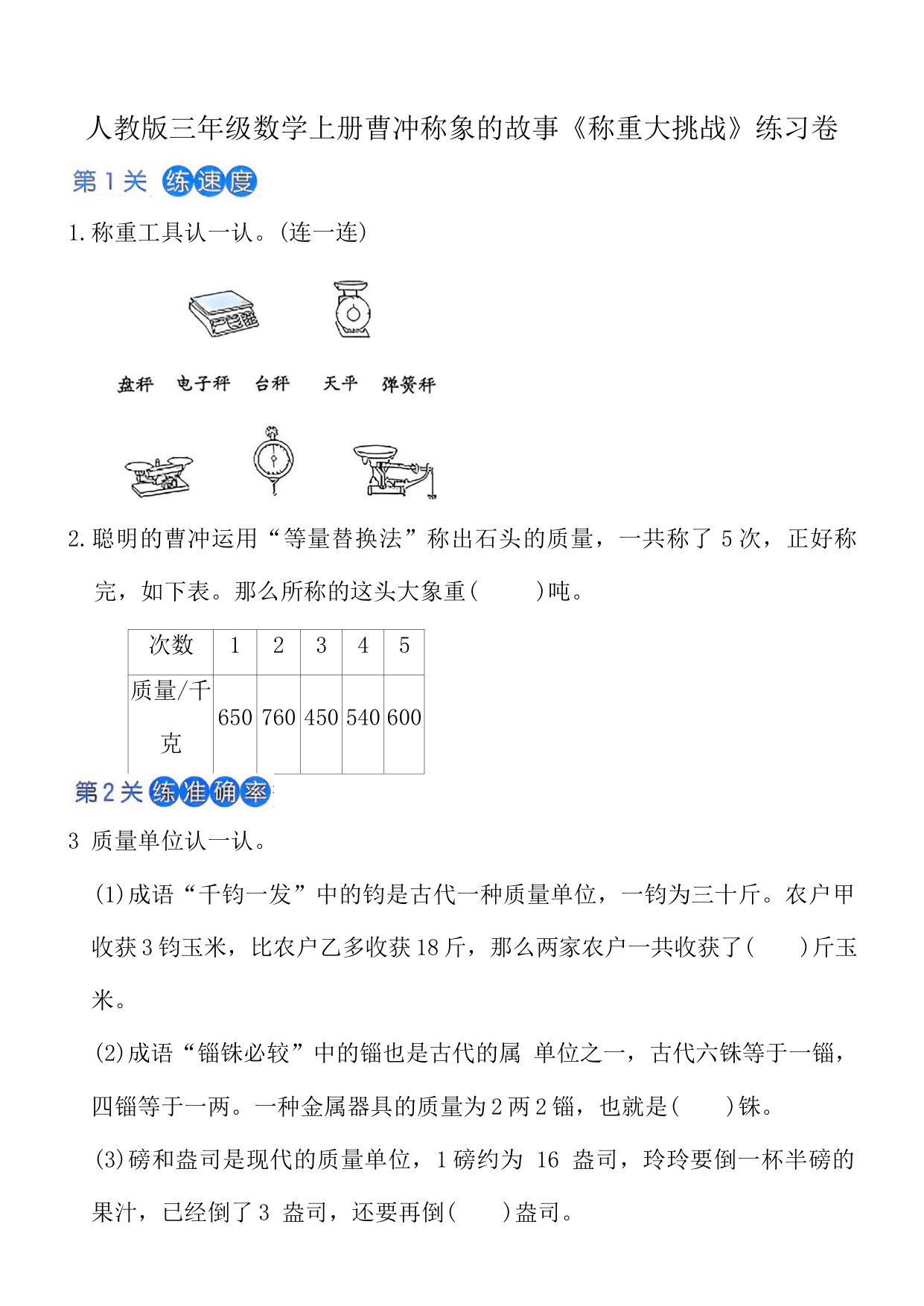 人教版三年级数学上册曹冲称象的故事《称重大挑战》练习卷

第 1 关 练速度

1. 称重工具认一认。(连一连)

盘秤 电子秤 台秤 天平 弹簧秤

2. 聪明的曹冲运用“等量替换法”称出石头的质量，一共称了 5 次，正好称完，如下表。那么所称的这头大象重(　　)吨。

| 次数 | 1 | 2 | 3 | 4 | 5 |
|---|---|---|---|---|---|
| 质量/千克 | 650 | 760 | 450 | 540 | 600 |

第 2 关 练准确率

3 质量单位认一认。

(1)成语“千钧一发”中的钧是古代一种质量单位，一钧为三十斤。农户甲收获 3 钧玉米，比农户乙多收获 18 斤，那么两家农户一共收获了(　　)斤玉米。

(2)成语“锱铢必较”中的锱也是古代的属 单位之一，古代六铢等于一锱，四锱等于一两。一种金属器具的质量为 2 两 2 锱，也就是(　　)铢。

(3)磅和盎司是现代的质量单位，1 磅约为 16 盎司，玲玲要倒一杯半磅的果汁，已经倒了 3 盎司，还要再倒(　　)盎司。